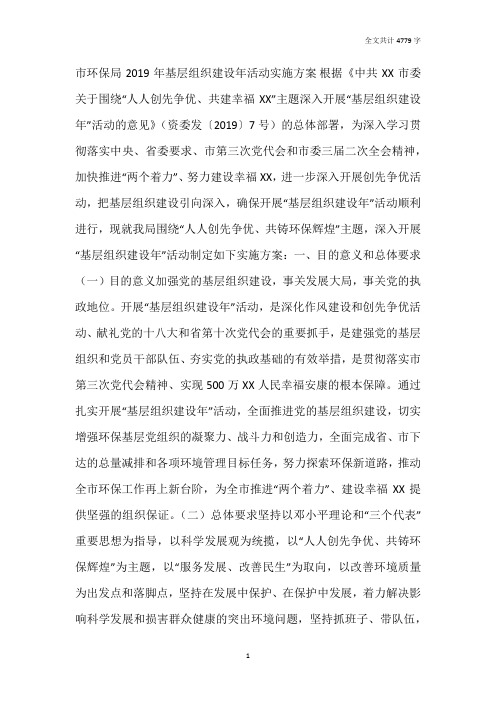 全文共计 4779 字

市环保局 2019 年基层组织建设年活动实施方案 根据《中共 XX 市委关于围绕“人人创先争优、共建幸福 XX”主题深入开展“基层组织建设年”活动的意见》（资委发〔2019〕7 号）的总体部署，为深入学习贯彻落实中央、省委要求、市第三次党代会和市委三届二次全会精神，加快推进“两个着力”、努力建设幸福 XX，进一步深入开展创先争优活动，把基层组织建设引向深入，确保开展“基层组织建设年”活动顺利进行，现就我局围绕“人人创先争优、共铸环保辉煌”主题，深入开展“基层组织建设年”活动制定如下实施方案：一、目的意义和总体要求（一）目的意义加强党的基层组织建设，事关发展大局，事关党的执政地位。开展“基层组织建设年”活动，是深化作风建设和创先争优活动、献礼党的十八大和省第十次党代会的重要抓手，是建强党的基层组织和党员干部队伍、夯实党的执政基础的有效举措，是贯彻落实市第三次党代会精神、实现 500 万 XX 人民幸福安康的根本保障。通过扎实开展“基层组织建设年”活动，全面推进党的基层组织建设，切实增强环保基层党组织的凝聚力、战斗力和创造力，全面完成省、市下达的总量减排和各项环境管理目标任务，努力探索环保新道路，推动全市环保工作再上新台阶，为全市推进“两个着力”、建设幸福 XX 提供坚强的组织保证。（二）总体要求坚持以邓小平理论和“三个代表”重要思想为指导，以科学发展观为统揽，以“人人创先争优、共铸环保辉煌”为主题，以“服务发展、改善民生”为取向，以改善环境质量为出发点和落脚点，坚持在发展中保护、在保护中发展，着力解决影响科学发展和损害群众健康的突出环境问题，坚持抓班子、带队伍，

1